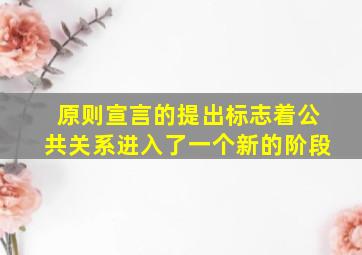 原则宣言的提出标志着公共关系进入了一个新的阶段